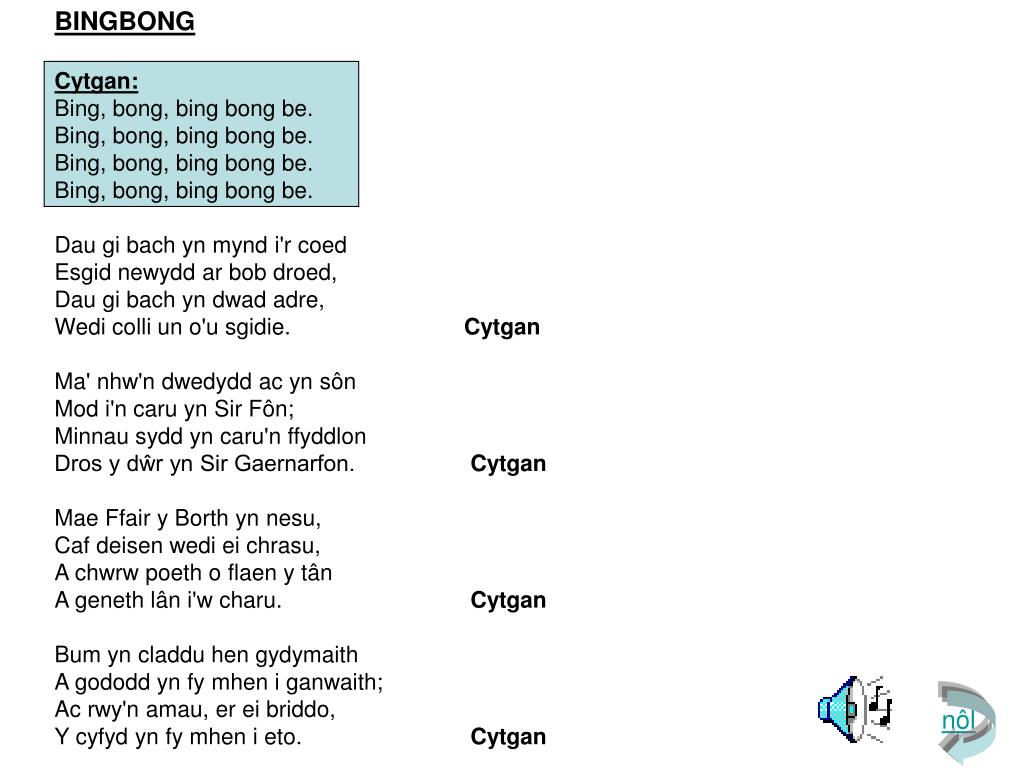 BINGBONG

Cytgan:
Bing, bong, bing bong be.
Bing, bong, bing bong be.
Bing, bong, bing bong be.
Bing, bong, bing bong be.

Dau gi bach yn mynd i'r coed
Esgid newydd ar bob droed,
Dau gi bach yn dwad adre,
Wedi colli un o'u sgidie. Cytgan

Ma' nhw'n dwedydd ac yn sôn
Mod i'n caru yn Sir Fôn;
Minnau sydd yn caru'n ffyddlon
Dros y dŵr yn Sir Gaernarfon. Cytgan

Mae Ffair y Borth yn nesu,
Caf deisen wedi ei chrasu,
A chwrw poeth o flaen y tân
A geneth lân i'w charu. Cytgan

Bum yn claddu hen gydymaith
A gododd yn fy mhen i ganwaith;
Ac rwy'n amau, er ei briddo,
Y cyfyd yn fy mhen i eto. Cytgan

nôl